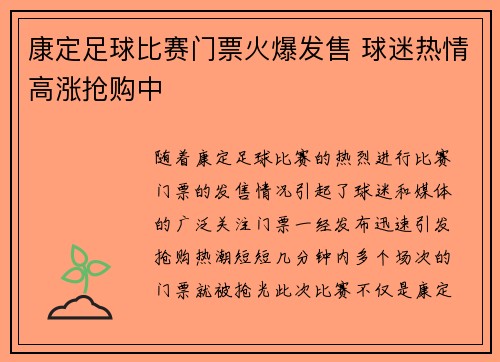 康定足球比赛门票火爆发售 球迷热情高涨抢购中

随着康定足球比赛的热烈进行比赛门票的发售情况引起了球迷和媒体的广泛关注门票一经发布迅速引发抢购热潮短短几分钟内多个场次的门票就被抢光此次比赛不仅是康定